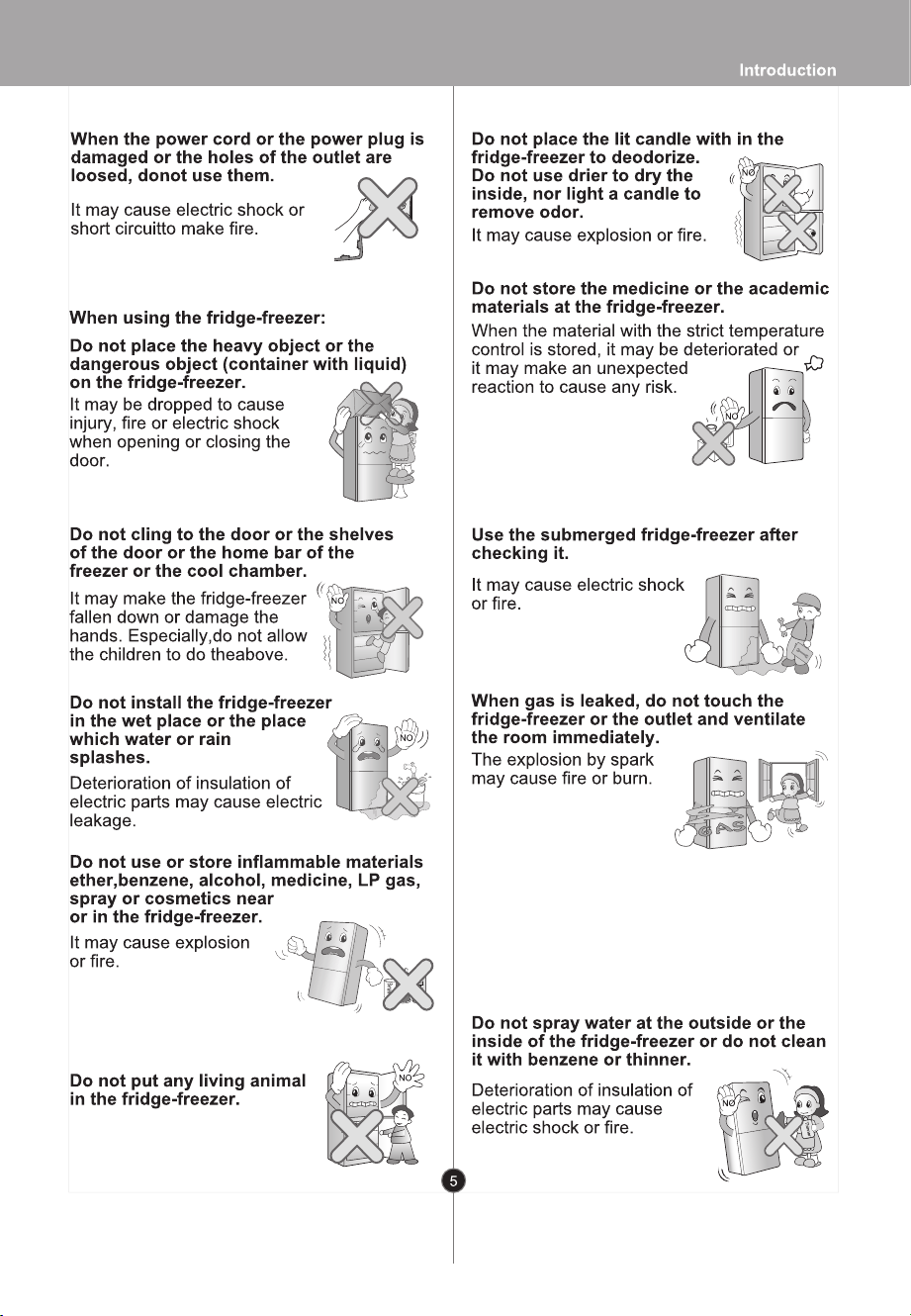 Introduction

When the power cord or the power plug is damaged or the holes of the outlet are loosed, donot use them.

It may cause electric shock or short circuitto make fire.

When using the fridge-freezer:

Do not place the heavy object or the dangerous object (container with liquid) on the fridge-freezer.

It may be dropped to cause injury, fire or electric shock when opening or closing the door.

Do not cling to the door or the shelves of the door or the home bar of the freezer or the cool chamber.

It may make the fridge-freezer fallen down or damage the hands. Especially,do not allow the children to do theabove.

NO

Do not install the fridge-freezer in the wet place or the place which water or rain splashes.

Deterioration of insulation of electric parts may cause electric leakage.

NO

Do not use or store inflammable materials ether,benzene, alcohol, medicine, LP gas, spray or cosmetics near or in the fridge-freezer.

It may cause explosion or fire.

Do not put any living animal in the fridge-freezer.

NO

Do not place the lit candle with in the fridge-freezer to deodorize. Do not use drier to dry the inside, nor light a candle to remove odor.

It may cause explosion or fire.

NO

Do not store the medicine or the academic materials at the fridge-freezer.

When the material with the strict temperature control is stored, it may be deteriorated or it may make an unexpected reaction to cause any risk.

NO

Use the submerged fridge-freezer after checking it.

It may cause electric shock or fire.

When gas is leaked, do not touch the fridge-freezer or the outlet and ventilate the room immediately.

The explosion by spark may cause fire or burn.

GAS

Do not spray water at the outside or the inside of the fridge-freezer or do not clean it with benzene or thinner.

Deterioration of insulation of electric parts may cause electric shock or fire.

NO

5